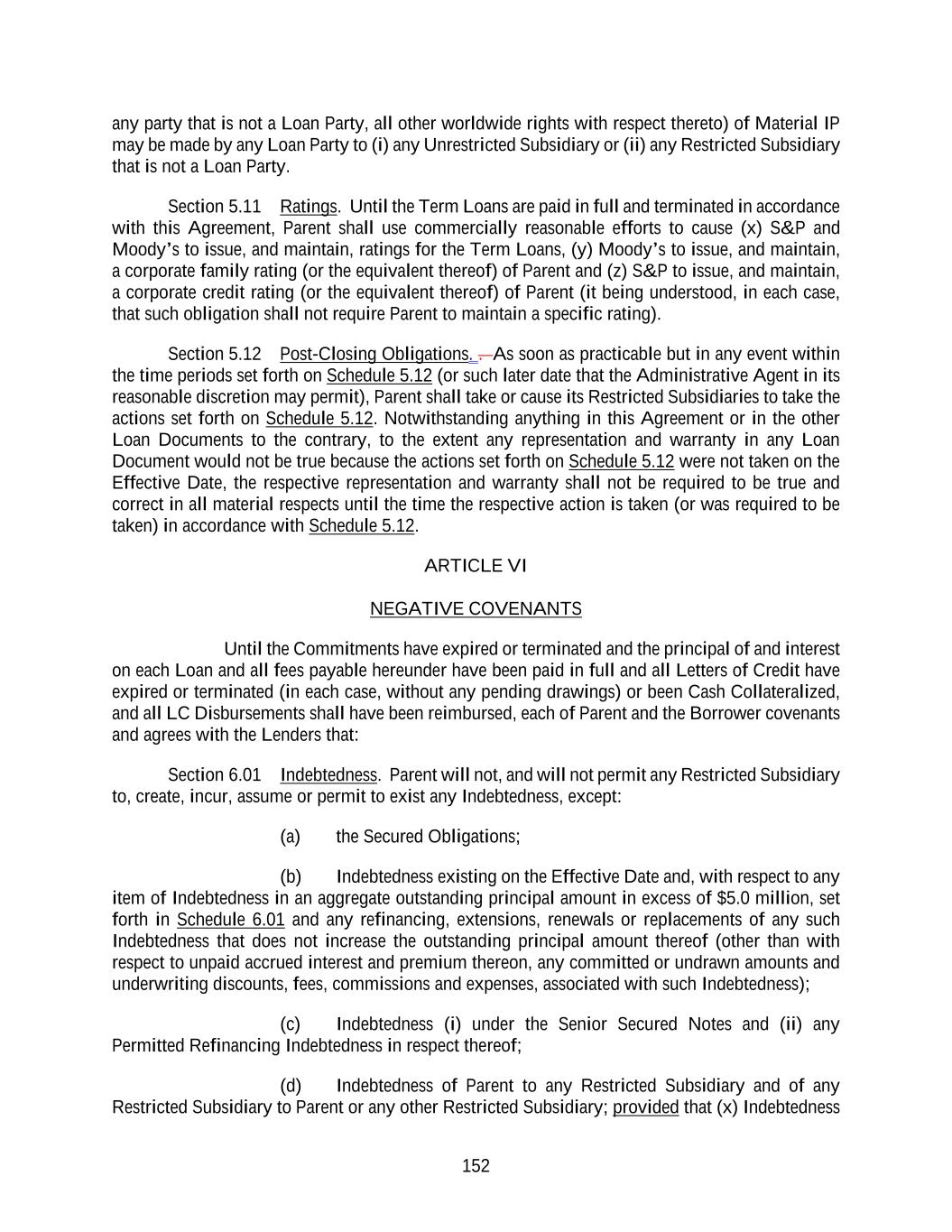 any party that is not a Loan Party, all other worldwide rights with respect thereto) of Material IP may be made by any Loan Party to (i) any Unrestricted Subsidiary or (ii) any Restricted Subsidiary that is not a Loan Party.

Section 5.11 Ratings. Until the Term Loans are paid in full and terminated in accordance with this Agreement, Parent shall use commercially reasonable efforts to cause (x) S&P and Moody's to issue, and maintain, ratings for the Term Loans, (y) Moody's to issue, and maintain, a corporate family rating (or the equivalent thereof) of Parent and (z) S&P to issue, and maintain, a corporate credit rating (or the equivalent thereof) of Parent (it being understood, in each case, that such obligation shall not require Parent to maintain a specific rating).

Section 5.12 Post-Closing Obligations. . As soon as practicable but in any event within the time periods set forth on Schedule 5.12 (or such later date that the Administrative Agent in its reasonable discretion may permit), Parent shall take or cause its Restricted Subsidiaries to take the actions set forth on Schedule 5.12. Notwithstanding anything in this Agreement or in the other Loan Documents to the contrary, to the extent any representation and warranty in any Loan Document would not be true because the actions set forth on Schedule 5.12 were not taken on the Effective Date, the respective representation and warranty shall not be required to be true and correct in all material respects until the time the respective action is taken (or was required to be taken) in accordance with Schedule 5.12.

ARTICLE VI

NEGATIVE COVENANTS

Until the Commitments have expired or terminated and the principal of and interest on each Loan and all fees payable hereunder have been paid in full and all Letters of Credit have expired or terminated (in each case, without any pending drawings) or been Cash Collateralized, and all LC Disbursements shall have been reimbursed, each of Parent and the Borrower covenants and agrees with the Lenders that:

Section 6.01 Indebtedness. Parent will not, and will not permit any Restricted Subsidiary to, create, incur, assume or permit to exist any Indebtedness, except:

(a) the Secured Obligations;

(b) Indebtedness existing on the Effective Date and, with respect to any item of Indebtedness in an aggregate outstanding principal amount in excess of $5.0 million, set forth in Schedule 6.01 and any refinancing, extensions, renewals or replacements of any such Indebtedness that does not increase the outstanding principal amount thereof (other than with respect to unpaid accrued interest and premium thereon, any committed or undrawn amounts and underwriting discounts, fees, commissions and expenses, associated with such Indebtedness);

(c) Indebtedness (i) under the Senior Secured Notes and (ii) any Permitted Refinancing Indebtedness in respect thereof;

(d) Indebtedness of Parent to any Restricted Subsidiary and of any Restricted Subsidiary to Parent or any other Restricted Subsidiary; provided that (x) Indebtedness

152